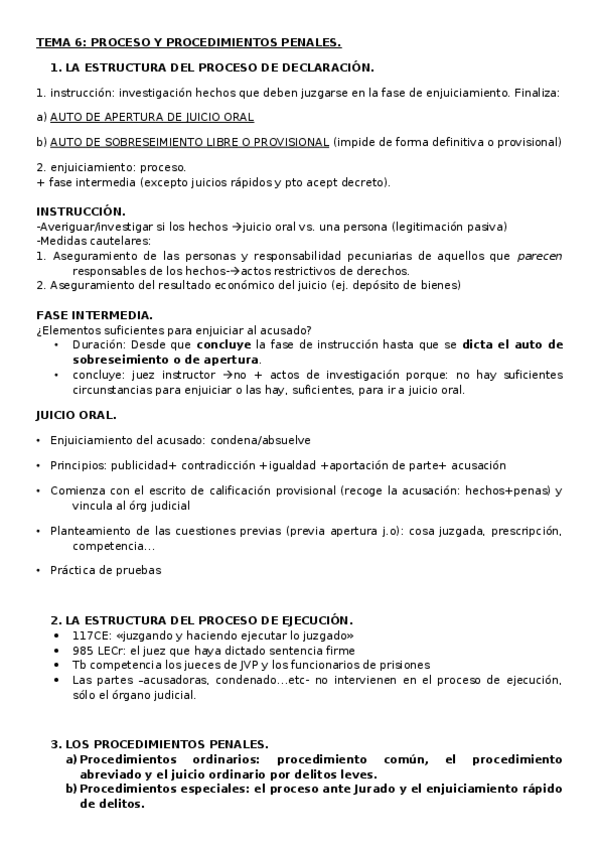 TEMA 6: PROCESO Y PROCEDIMIENTOS PENALES.

1. LA ESTRUCTURA DEL PROCESO DE DECLARACIÓN.

1. instrucción: investigación hechos que deben juzgarse en la fase de enjuiciamiento. Finaliza:

a) AUTO DE APERTURA DE JUICIO ORAL

b) AUTO DE SOBRESEIMIENTO LIBRE O PROVISIONAL (impide de forma definitiva o provisional)

2. enjuiciamiento: proceso.
+ fase intermedia (excepto juicios rápidos y pto acept decreto).

INSTRUCCIÓN.
-Averiguar/investigar si los hechos →juicio oral vs. una persona (legitimación pasiva)
-Medidas cautelares:
1. Aseguramiento de las personas y responsabilidad pecuniarias de aquellos que parecen responsables de los hechos-→actos restrictivos de derechos.
2. Aseguramiento del resultado económico del juicio (ej. depósito de bienes)

FASE INTERMEDIA.
¿Elementos suficientes para enjuiciar al acusado?
• Duración: Desde que concluye la fase de instrucción hasta que se dicta el auto de sobreseimiento o de apertura.
• concluye: juez instructor →no + actos de investigación porque: no hay suficientes circunstancias para enjuiciar o las hay, suficientes, para ir a juicio oral.

JUICIO ORAL.

• Enjuiciamiento del acusado: condena/absuelve

• Principios: publicidad+ contradicción +igualdad +aportación de parte+ acusación

• Comienza con el escrito de calificación provisional (recoge la acusación: hechos+penas) y vincula al órg judicial

• Planteamiento de las cuestiones previas (previa apertura j.o): cosa juzgada, prescripción, competencia...

• Práctica de pruebas

2. LA ESTRUCTURA DEL PROCESO DE EJECUCIÓN.
• 117CE: «juzgando y haciendo ejecutar lo juzgado»
• 985 LECr: el juez que haya dictado sentencia firme
• Tb competencia los jueces de JVP y los funcionarios de prisiones
• Las partes –acusadoras, condenado...etc- no intervienen en el proceso de ejecución, sólo el órgano judicial.

3. LOS PROCEDIMIENTOS PENALES.
a) Procedimientos ordinarios: procedimiento común, el procedimiento abreviado y el juicio ordinario por delitos leves.
b) Procedimientos especiales: el proceso ante Jurado y el enjuiciamiento rápido de delitos.